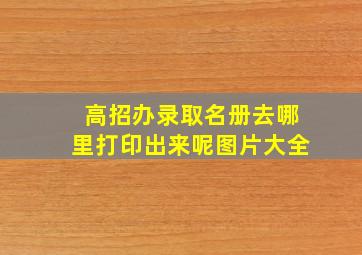 高招办录取名册去哪里打印出来呢图片大全